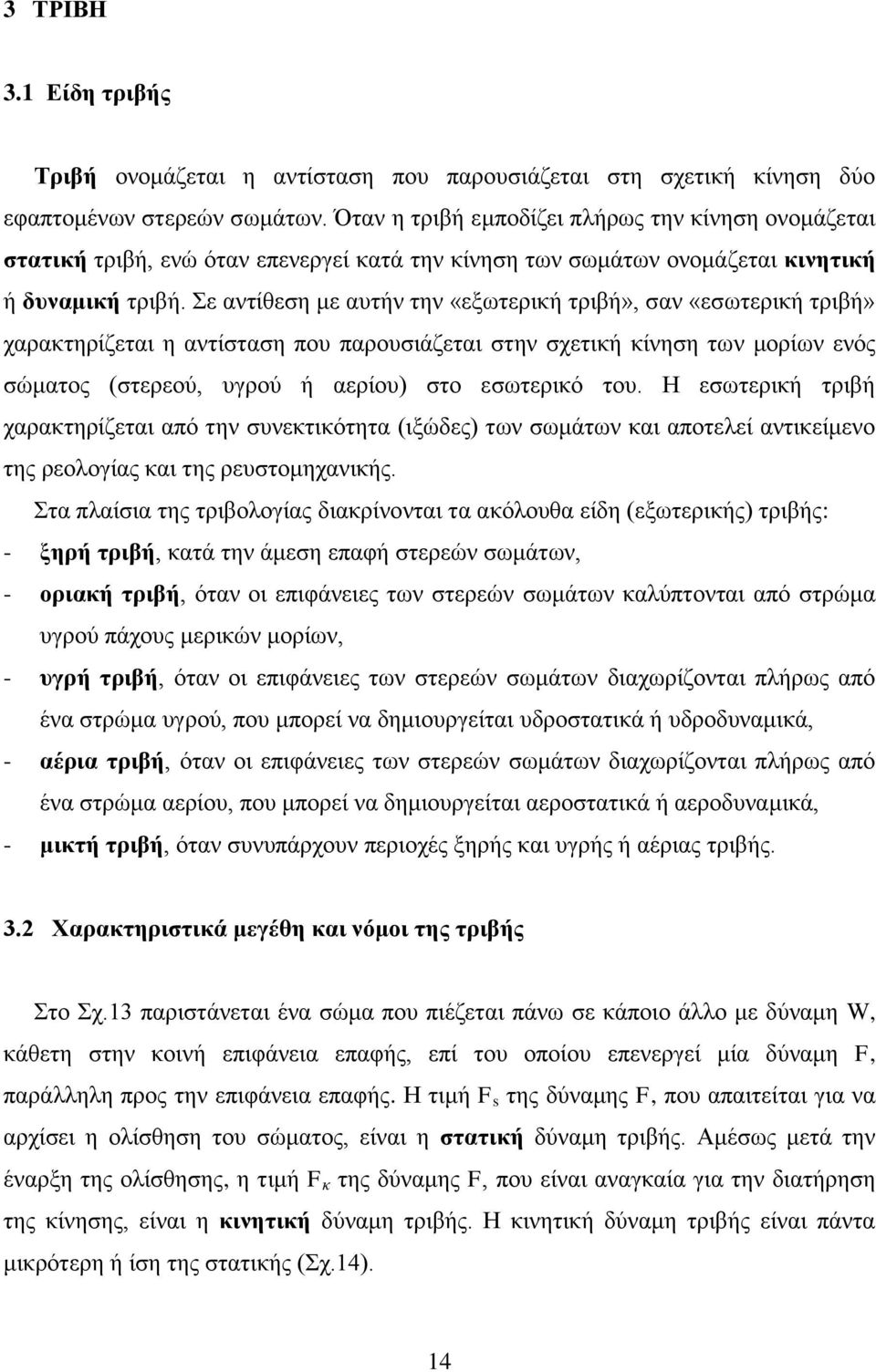 3 ΤΡΙΒΗ

3.1 Είδη τριβής

Τριβή ονομάζεται η αντίσταση που παρουσιάζεται στη σχετική κίνηση δύο εφαπτομένων στερεών σωμάτων. Όταν η τριβή εμποδίζει πλήρως την κίνηση ονομάζεται στατική τριβή, ενώ όταν επενεργεί κατά την κίνηση των σωμάτων ονομάζεται κινητική ή δυναμική τριβή. Σε αντίθεση με αυτήν την «εξωτερική τριβή», σαν «εσωτερική τριβή» χαρακτηρίζεται η αντίσταση που παρουσιάζεται στην σχετική κίνηση των μορίων ενός σώματος (στερεού, υγρού ή αερίου) στο εσωτερικό του. Η εσωτερική τριβή χαρακτηρίζεται από την συνεκτικότητα (ιξώδες) των σωμάτων και αποτελεί αντικείμενο της ρεολογίας και της ρευστομηχανικής.

Στα πλαίσια της τριβολογίας διακρίνονται τα ακόλουθα είδη (εξωτερικής) τριβής:
- ξηρή τριβή, κατά την άμεση επαφή στερεών σωμάτων,
- οριακή τριβή, όταν οι επιφάνειες των στερεών σωμάτων καλύπτονται από στρώμα υγρού πάχους μερικών μορίων,
- υγρή τριβή, όταν οι επιφάνειες των στερεών σωμάτων διαχωρίζονται πλήρως από ένα στρώμα υγρού, που μπορεί να δημιουργείται υδροστατικά ή υδροδυναμικά,
- αέρια τριβή, όταν οι επιφάνειες των στερεών σωμάτων διαχωρίζονται πλήρως από ένα στρώμα αερίου, που μπορεί να δημιουργείται αεροστατικά ή αεροδυναμικά,
- μικτή τριβή, όταν συνυπάρχουν περιοχές ξηρής και υγρής ή αέριας τριβής.

3.2 Χαρακτηριστικά μεγέθη και νόμοι της τριβής

Στο Σχ.13 παριστάνεται ένα σώμα που πιέζεται πάνω σε κάποιο άλλο με δύναμη W, κάθετη στην κοινή επιφάνεια επαφής, επί του οποίου επενεργεί μία δύναμη F, παράλληλη προς την επιφάνεια επαφής. Η τιμή $F_s$ της δύναμης F, που απαιτείται για να αρχίσει η ολίσθηση του σώματος, είναι η στατική δύναμη τριβής. Αμέσως μετά την έναρξη της ολίσθησης, η τιμή $F_κ$ της δύναμης F, που είναι αναγκαία για την διατήρηση της κίνησης, είναι η κινητική δύναμη τριβής. Η κινητική δύναμη τριβής είναι πάντα μικρότερη ή ίση της στατικής (Σχ.14).

14